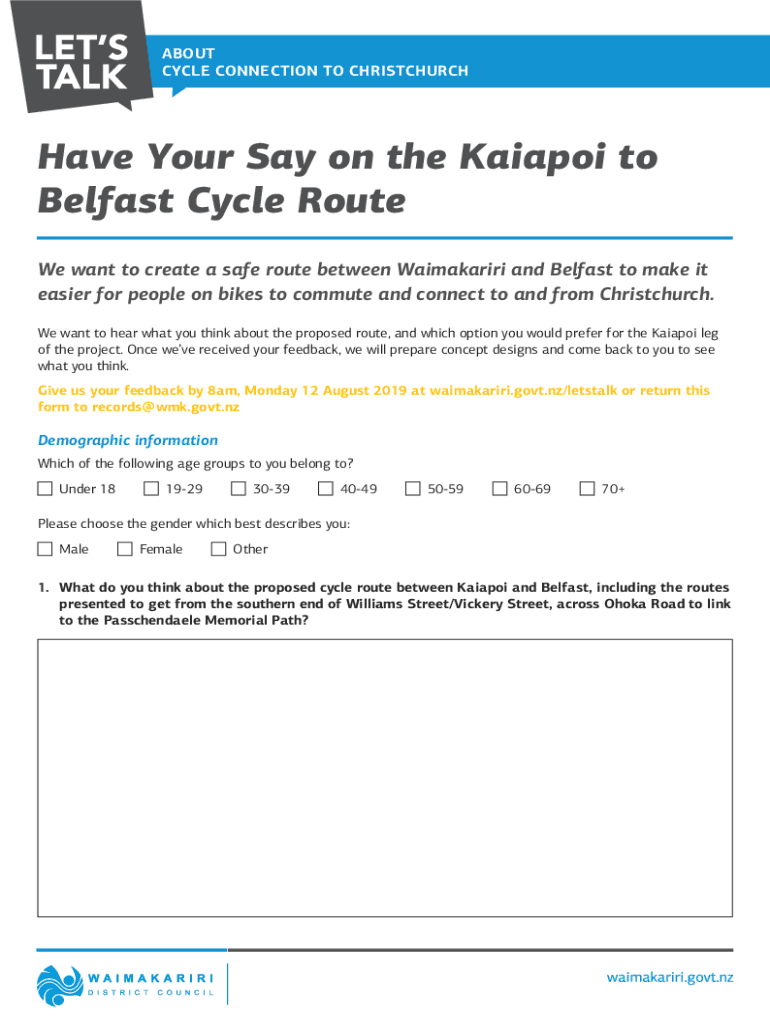 LET'S TALK

ABOUT
CYCLE CONNECTION TO CHRISTCHURCH

Have Your Say on the Kaiapoi to Belfast Cycle Route

We want to create a safe route between Waimakariri and Belfast to make it easier for people on bikes to commute and connect to and from Christchurch.

We want to hear what you think about the proposed route, and which option you would prefer for the Kaiapoi leg of the project. Once we've received your feedback, we will prepare concept designs and come back to you to see what you think.

Give us your feedback by 8am, Monday 12 August 2019 at waimakariri.govt.nz/letstalk or return this form to records@wmk.govt.nz

Demographic information

Which of the following age groups to you belong to?

Under 18
19-29
30-39
40-49
50-59
60-69
70+

Please choose the gender which best describes you:

Male
Female
Other

1. What do you think about the proposed cycle route between Kaiapoi and Belfast, including the routes presented to get from the southern end of Williams Street/Vickery Street, across Ohoka Road to link to the Passchendaele Memorial Path?

WAIMAKARIRI DISTRICT COUNCIL

waimakariri.govt.nz